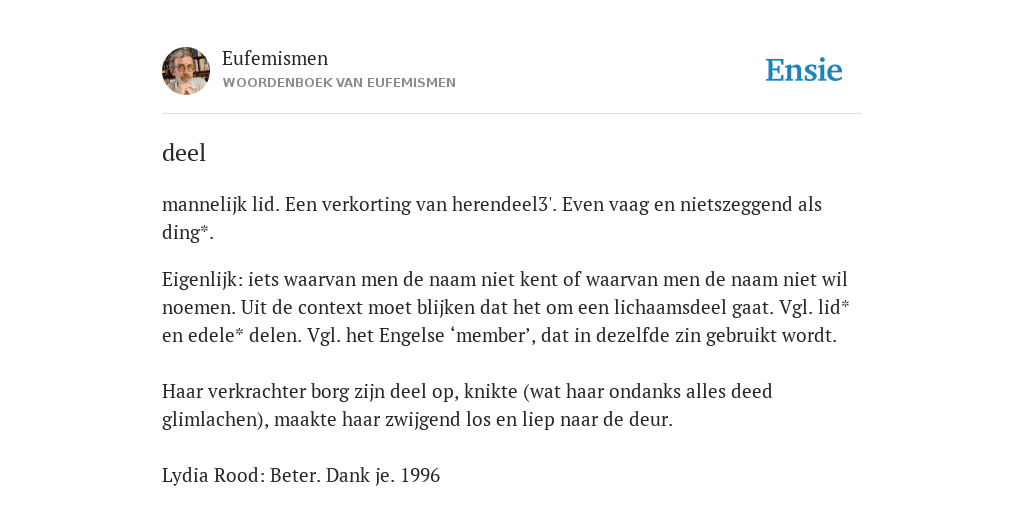 Eufemismen
WOORDENBOEK VAN EUFEMISMEN

Ensie

deel

mannelijk lid. Een verkorting van herendeel3'. Even vaag en nietszeggend als ding*.

Eigenlijk: iets waarvan men de naam niet kent of waarvan men de naam niet wil noemen. Uit de context moet blijken dat het om een lichaamsdeel gaat. Vgl. lid* en edele* delen. Vgl. het Engelse ‘member’, dat in dezelfde zin gebruikt wordt.

Haar verkrachter borg zijn deel op, knikte (wat haar ondanks alles deed glimlachen), maakte haar zwijgend los en liep naar de deur.

Lydia Rood: Beter. Dank je. 1996